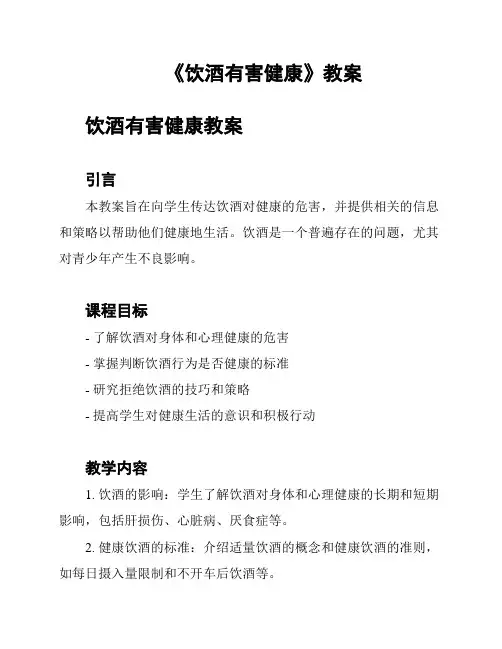 《饮酒有害健康》教案

饮酒有害健康教案

引言

本教案旨在向学生传达饮酒对健康的危害，并提供相关的信息和策略以帮助他们健康地生活。饮酒是一个普遍存在的问题，尤其对青少年产生不良影响。

课程目标

- 了解饮酒对身体和心理健康的危害
- 掌握判断饮酒行为是否健康的标准
- 研究拒绝饮酒的技巧和策略
- 提高学生对健康生活的意识和积极行动

教学内容

1. 饮酒的影响：学生了解饮酒对身体和心理健康的长期和短期影响，包括肝损伤、心脏病、厌食症等。

2. 健康饮酒的标准：介绍适量饮酒的概念和健康饮酒的准则，如每日摄入量限制和不开车后饮酒等。